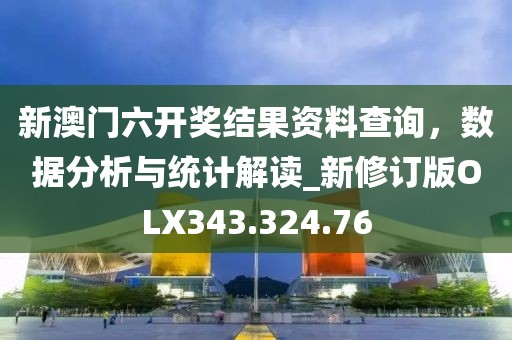 新澳门六开奖结果资料查询，数据分析与统计解读_新修订版OLX343.324.76